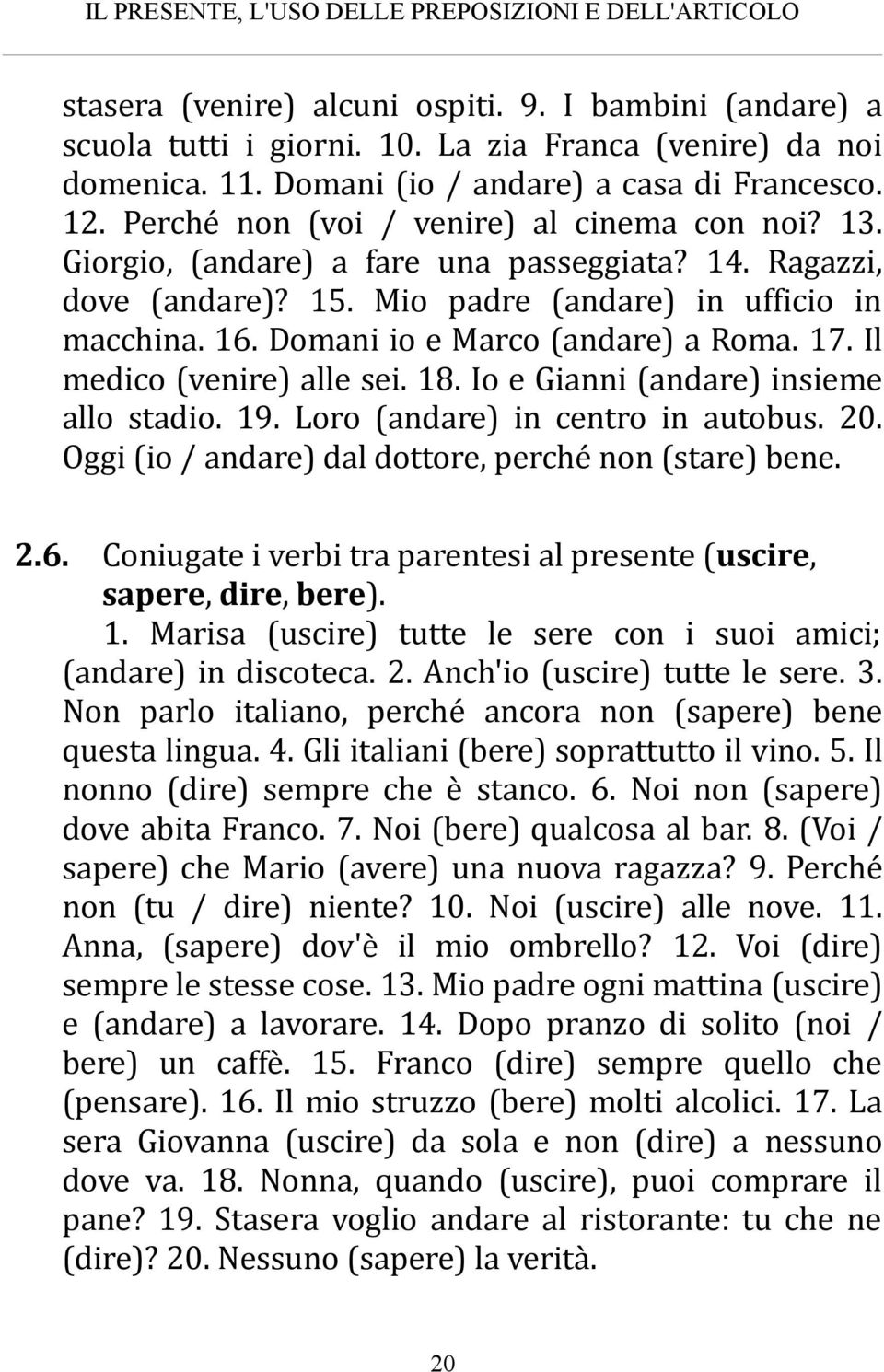 IL PRESENTE, L'USO DELLE PREPOSIZIONI E DELL'ARTICOLO

stasera (venire) alcuni ospiti. 9. I bambini (andare) a scuola tutti i giorni. 10. La zia Franca (venire) da noi domenica. 11. Domani (io / andare) a casa di Francesco. 12. Perché non (voi / venire) al cinema con noi? 13. Giorgio, (andare) a fare una passeggiata? 14. Ragazzi, dove (andare)? 15. Mio padre (andare) in ufficio in macchina. 16. Domani io e Marco (andare) a Roma. 17. Il medico (venire) alle sei. 18. Io e Gianni (andare) insieme allo stadio. 19. Loro (andare) in centro in autobus. 20. Oggi (io / andare) dal dottore, perché non (stare) bene.

2.6. Coniugate i verbi tra parentesi al presente (uscire, sapere, dire, bere).

1. Marisa (uscire) tutte le sere con i suoi amici; (andare) in discoteca. 2. Anch'io (uscire) tutte le sere. 3. Non parlo italiano, perché ancora non (sapere) bene questa lingua. 4. Gli italiani (bere) soprattutto il vino. 5. Il nonno (dire) sempre che è stanco. 6. Noi non (sapere) dove abita Franco. 7. Noi (bere) qualcosa al bar. 8. (Voi / sapere) che Mario (avere) una nuova ragazza? 9. Perché non (tu / dire) niente? 10. Noi (uscire) alle nove. 11. Anna, (sapere) dov'è il mio ombrello? 12. Voi (dire) sempre le stesse cose. 13. Mio padre ogni mattina (uscire) e (andare) a lavorare. 14. Dopo pranzo di solito (noi / bere) un caffè. 15. Franco (dire) sempre quello che (pensare). 16. Il mio struzzo (bere) molti alcolici. 17. La sera Giovanna (uscire) da sola e non (dire) a nessuno dove va. 18. Nonna, quando (uscire), puoi comprare il pane? 19. Stasera voglio andare al ristorante: tu che ne (dire)? 20. Nessuno (sapere) la verità.

20